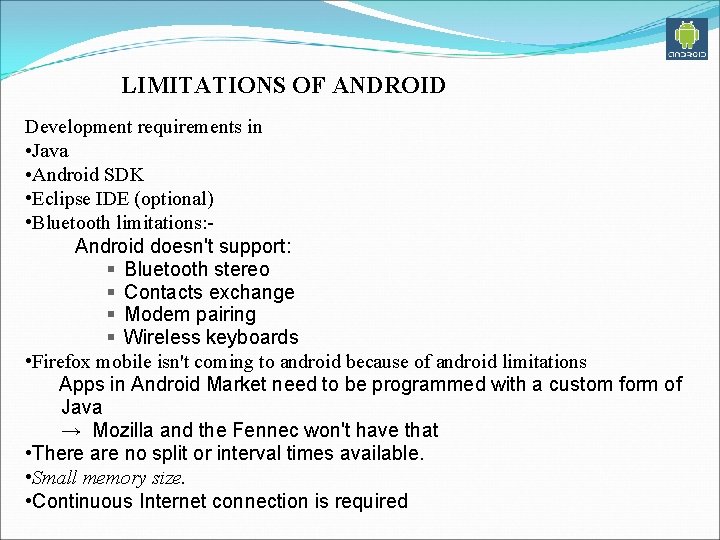 ANDROID

LIMITATIONS OF ANDROID

Development requirements in
•Java
•Android SDK
•Eclipse IDE (optional)
•Bluetooth limitations:-
Android doesn't support:
▪ Bluetooth stereo
▪ Contacts exchange
▪ Modem pairing
▪ Wireless keyboards
•Firefox mobile isn't coming to android because of android limitations
Apps in Android Market need to be programmed with a custom form of Java
→ Mozilla and the Fennec won't have that
•There are no split or interval times available.
•Small memory size.
•Continuous Internet connection is required